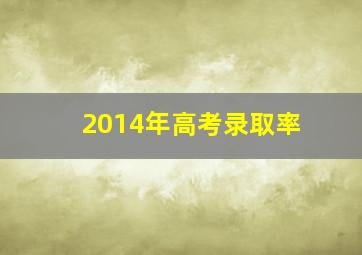 2014年高考录取率